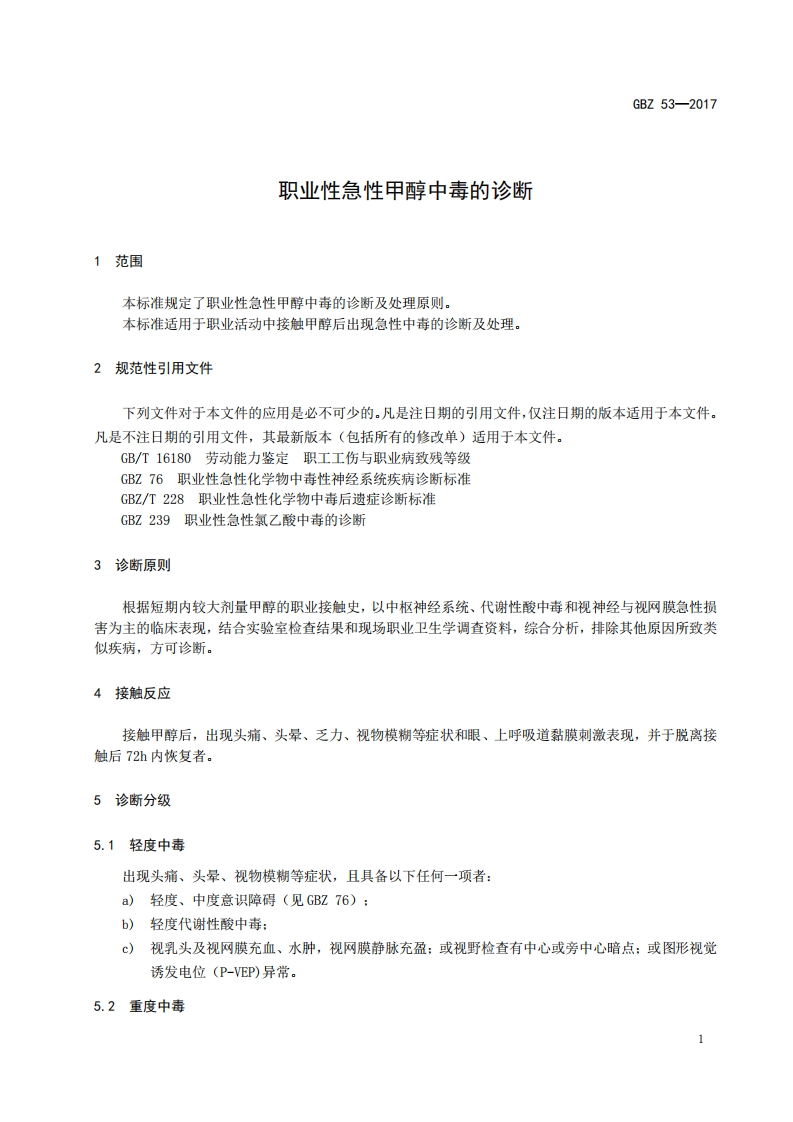 GBZ 53—2017

职业性急性甲醇中毒的诊断

1 范围

本标准规定了职业性急性甲醇中毒的诊断及处理原则。
本标准适用于职业活动中接触甲醇后出现急性中毒的诊断及处理。

2 规范性引用文件

下列文件对于本文件的应用是必不可少的。凡是注日期的引用文件，仅注日期的版本适用于本文件。凡是不注日期的引用文件，其最新版本（包括所有的修改单）适用于本文件。

GB/T 16180 劳动能力鉴定 职工工伤与职业病致残等级
GBZ 76 职业性急性化学物中毒性神经系统疾病诊断标准
GBZ/T 228 职业性急性化学物中毒后遗症诊断标准
GBZ 239 职业性急性氯乙酸中毒的诊断

3 诊断原则

根据短期内较大剂量甲醇的职业接触史，以中枢神经系统、代谢性酸中毒和视神经与视网膜急性损害为主的临床表现，结合实验室检查结果和现场职业卫生学调查资料，综合分析，排除其他原因所致类似疾病，方可诊断。

4 接触反应

接触甲醇后，出现头痛、头晕、乏力、视物模糊等症状和眼、上呼吸道黏膜刺激表现，并于脱离接触后 72h 内恢复者。

5 诊断分级

5.1 轻度中毒

出现头痛、头晕、视物模糊等症状，且具备以下任何一项者：
a) 轻度、中度意识障碍（见 GBZ 76）；
b) 轻度代谢性酸中毒；
c) 视乳头及视网膜充血、水肿，视网膜静脉充盈；或视野检查有中心或旁中心暗点；或图形视觉诱发电位（P-VEP）异常。

5.2 重度中毒

1